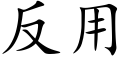 反用